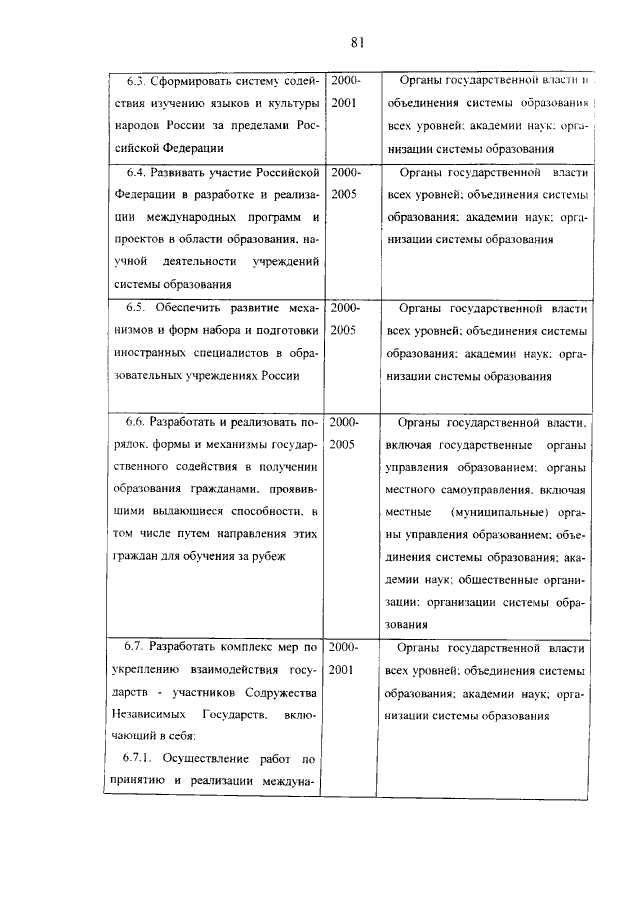 81

| | | |
|---|---|---|
| 6.3. Сформировать систему содействия изучению языков и культуры народов России за пределами Российской Федерации | 2000-2001 | Органы государственной власти и объединения системы образования всех уровней; академии наук; организации системы образования |
| 6.4. Развивать участие Российской Федерации в разработке и реализации международных программ и проектов в области образования, научной деятельности учреждений системы образования | 2000-2005 | Органы государственной власти всех уровней; объединения системы образования; академии наук; организации системы образования |
| 6.5. Обеспечить развитие механизмов и форм набора и подготовки иностранных специалистов в образовательных учреждениях России | 2000-2005 | Органы государственной власти всех уровней; объединения системы образования; академии наук; организации системы образования |
| 6.6. Разработать и реализовать порядок, формы и механизмы государственного содействия в получении образования гражданами, проявившими выдающиеся способности, в том числе путем направления этих граждан для обучения за рубеж | 2000-2005 | Органы государственной власти, включая государственные органы управления образованием; органы местного самоуправления, включая местные (муниципальные) органы управления образованием; объединения системы образования; академии наук; общественные организации; организации системы образования |
| 6.7. Разработать комплекс мер по укреплению взаимодействия государств - участников Содружества Независимых Государств, включающий в себя: 6.7.1. Осуществление работ по принятию и реализации междуна- | 2000-2001 | Органы государственной власти всех уровней; объединения системы образования; академии наук; организации системы образования |